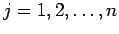 $j = 1, 2, \ldots, n$